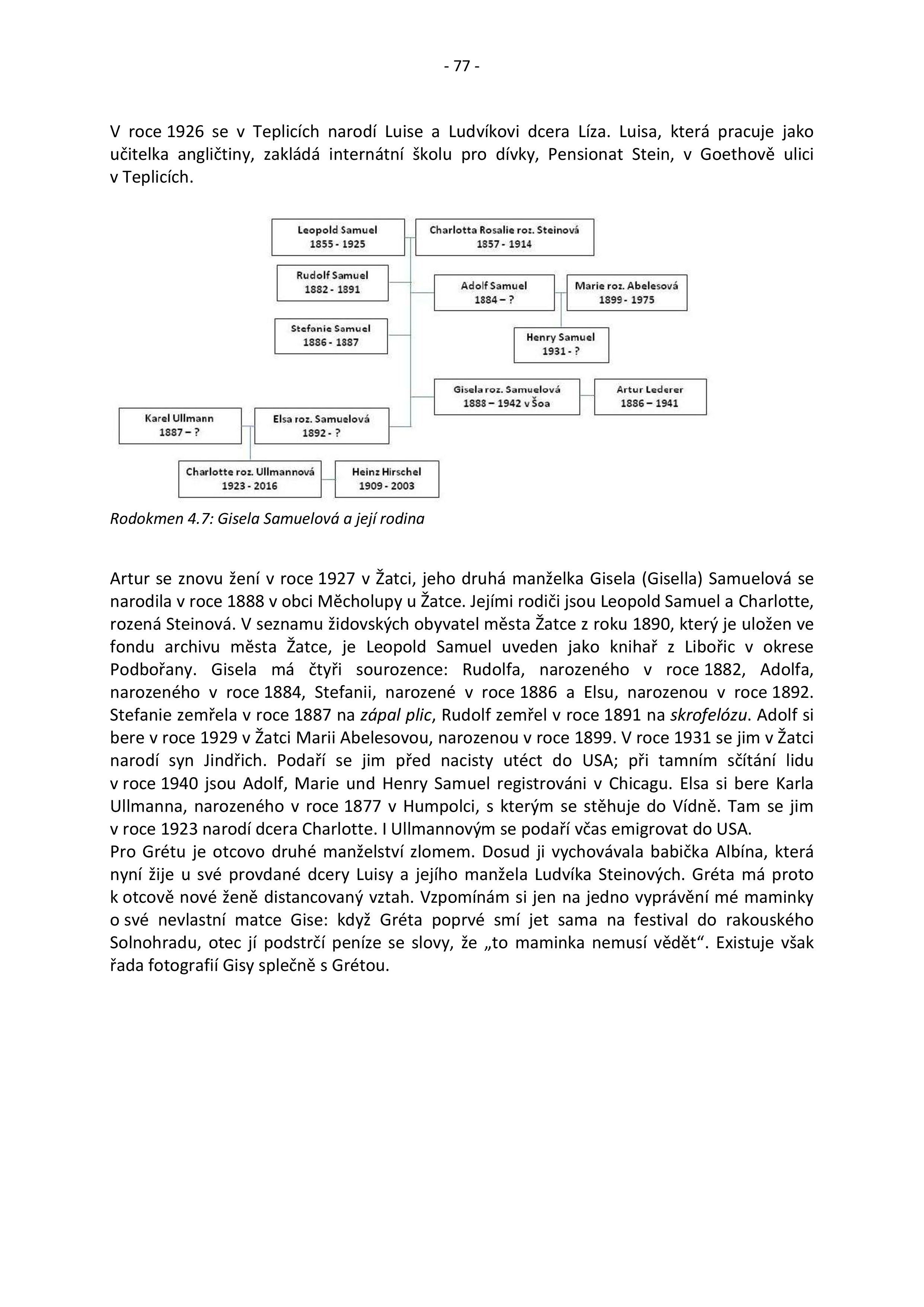 - 77 -

V roce 1926 se v Teplicích narodí Luise a Ludvíkovi dcera Líza. Luisa, která pracuje jako učitelka angličtiny, zakládá internátní školu pro dívky, Pensionat Stein, v Goethově ulici v Teplicích.

Leopold Samuel
1855 - 1925

Charlotta Rosalie roz. Steinová
1857 - 1914

Rudolf Samuel
1882 - 1891

Adolf Samuel
1884 – ?

Marie roz. Abelesová
1899 - 1975

Stefanie Samuel
1886 - 1887

Henry Samuel
1931 - ?

Gisela roz. Samuelová
1888 – 1942 v Šoa

Artur Lederer
1886 – 1941

Karel Ullmann
1887 – ?

Elsa roz. Samuelová
1892 - ?

Charlotte roz. Ullmannová
1923 - 2016

Heinz Hirschel
1909 - 2003

Rodokmen 4.7: Gisela Samuelová a její rodina

Artur se znovu žení v roce 1927 v Žatci, jeho druhá manželka Gisela (Gisella) Samuelová se narodila v roce 1888 v obci Měcholupy u Žatce. Jejími rodiči jsou Leopold Samuel a Charlotte, rozená Steinová. V seznamu židovských obyvatel města Žatce z roku 1890, který je uložen ve fondu archivu města Žatce, je Leopold Samuel uveden jako knihař z Libořic v okrese Podbořany. Gisela má čtyři sourozence: Rudolfa, narozeného v roce 1882, Adolfa, narozeného v roce 1884, Stefanii, narozené v roce 1886 a Elsu, narozenou v roce 1892. Stefanie zemřela v roce 1887 na zápal plic, Rudolf zemřel v roce 1891 na skrofelózu. Adolf si bere v roce 1929 v Žatci Marii Abelesovou, narozenou v roce 1899. V roce 1931 se jim v Žatci narodí syn Jindřich. Podaří se jim před nacisty utéct do USA; při tamním sčítání lidu v roce 1940 jsou Adolf, Marie und Henry Samuel registrováni v Chicagu. Elsa si bere Karla Ullmanna, narozeného v roce 1877 v Humpolci, s kterým se stěhuje do Vídně. Tam se jim v roce 1923 narodí dcera Charlotte. I Ullmannovým se podaří včas emigrovat do USA.
Pro Grétu je otcovo druhé manželství zlomem. Dosud ji vychovávala babička Albína, která nyní žije u své provdané dcery Luisy a jejího manžela Ludvíka Steinových. Gréta má proto k otcově nové ženě distancovaný vztah. Vzpomínám si jen na jedno vyprávění mé maminky o své nevlastní matce Gise: když Gréta poprvé smí jet sama na festival do rakouského Solnohradu, otec jí podstrčí peníze se slovy, že „to maminka nemusí vědět“. Existuje však řada fotografií Gisy splečně s Grétou.